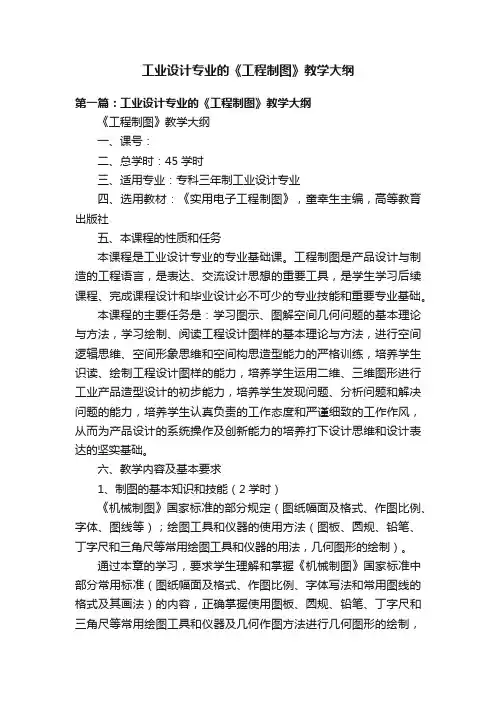 工业设计专业的《工程制图》教学大纲

第一篇：工业设计专业的《工程制图》教学大纲

《工程制图》教学大纲

一、课号：

二、总学时：45 学时

三、适用专业：专科三年制工业设计专业

四、选用教材：《实用电子工程制图》，童幸生主编，高等教育出版社

五、本课程的性质和任务

本课程是工业设计专业的专业基础课。工程制图是产品设计与制造的工程语言，是表达、交流设计思想的重要工具，是学生学习后续课程、完成课程设计和毕业设计必不可少的专业技能和重要专业基础。

本课程的主要任务是：学习图示、图解空间几何问题的基本理论与方法，学习绘制、阅读工程设计图样的基本理论与方法，进行空间逻辑思维、空间形象思维和空间构思造型能力的严格训练，培养学生识读、绘制工程设计图样的能力，培养学生运用二维、三维图形进行工业产品造型设计的初步能力，培养学生发现问题、分析问题和解决问题的能力，培养学生认真负责的工作态度和严谨细致的工作作风，从而为产品设计的系统操作及创新能力的培养打下设计思维和设计表达的坚实基础。

六、教学内容及基本要求

1、制图的基本知识和技能（2 学时）

《机械制图》国家标准的部分规定（图纸幅面及格式、作图比例、字体、图线等）；绘图工具和仪器的使用方法（图板、圆规、铅笔、丁字尺和三角尺等常用绘图工具和仪器的用法，几何图形的绘制）。

通过本章的学习，要求学生理解和掌握《机械制图》国家标准中部分常用标准（图纸幅面及格式、作图比例、字体写法和常用图线的格式及其画法）的内容，正确掌握使用图板、圆规、铅笔、丁字尺和三角尺等常用绘图工具和仪器及几何作图方法进行几何图形的绘制，